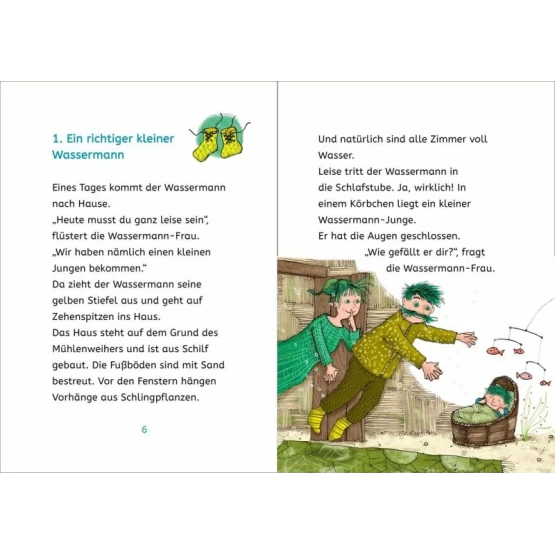 1. Ein richtiger kleiner Wassermann

Eines Tages kommt der Wassermann nach Hause.
„Heute musst du ganz leise sein“, flüstert die Wassermann-Frau.
„Wir haben nämlich einen kleinen Jungen bekommen.“
Da zieht der Wassermann seine gelben Stiefel aus und geht auf Zehenspitzen ins Haus.
Das Haus steht auf dem Grund des Mühlenweihers und ist aus Schilf gebaut. Die Fußböden sind mit Sand bestreut. Vor den Fenstern hängen Vorhänge aus Schlingpflanzen.

6

Und natürlich sind alle Zimmer voll Wasser.
Leise tritt der Wassermann in die Schlafstube. Ja, wirklich! In einem Körbchen liegt ein kleiner Wassermann-Junge.
Er hat die Augen geschlossen.
„Wie gefällt er dir?“, fragt die Wassermann-Frau.